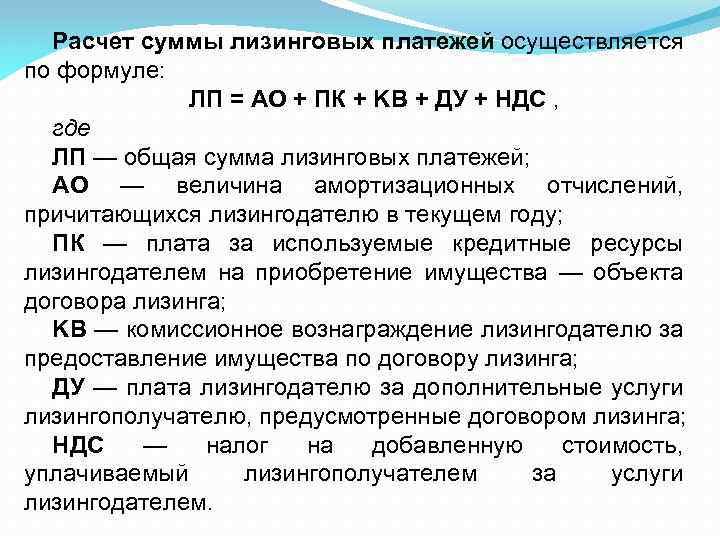 Расчет суммы лизинговых платежей осуществляется по формуле:

ЛП = АО + ПК + КВ + ДУ + НДС ,

где

ЛП — общая сумма лизинговых платежей;

АО — величина амортизационных отчислений, причитающихся лизингодателю в текущем году;

ПК — плата за используемые кредитные ресурсы лизингодателем на приобретение имущества — объекта договора лизинга;

КВ — комиссионное вознаграждение лизингодателю за предоставление имущества по договору лизинга;

ДУ — плата лизингодателю за дополнительные услуги лизингополучателю, предусмотренные договором лизинга;

НДС — налог на добавленную стоимость, уплачиваемый лизингополучателем за услуги лизингодателем.